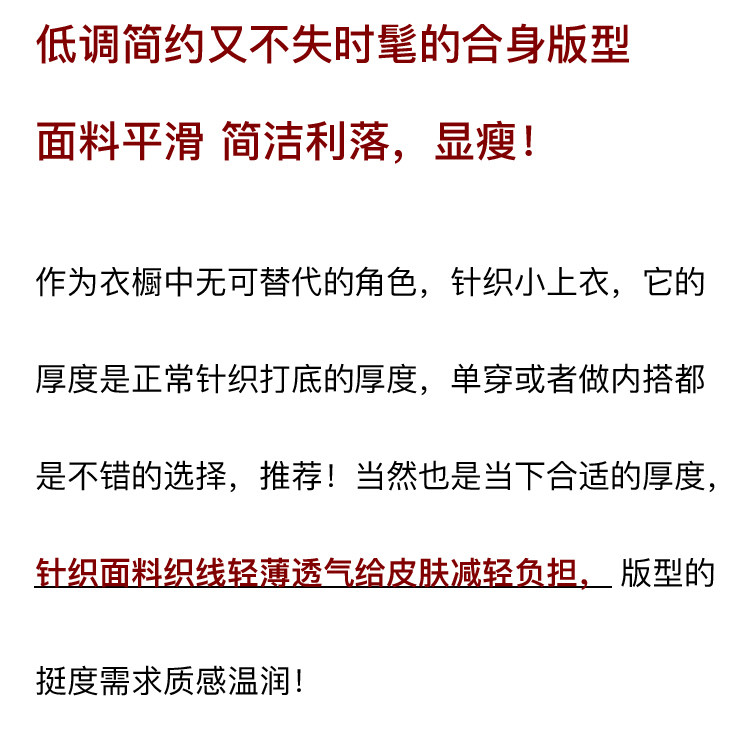 低调简约又不失时髦的合身版型

面料平滑 简洁利落，显瘦！

作为衣橱中无可替代的角色，针织小上衣，它的厚度是正常针织打底的厚度，单穿或者做内搭都是不错的选择，推荐！当然也是当下合适的厚度，针织面料织线轻薄透气给皮肤减轻负担，版型的挺度需求质感温润！